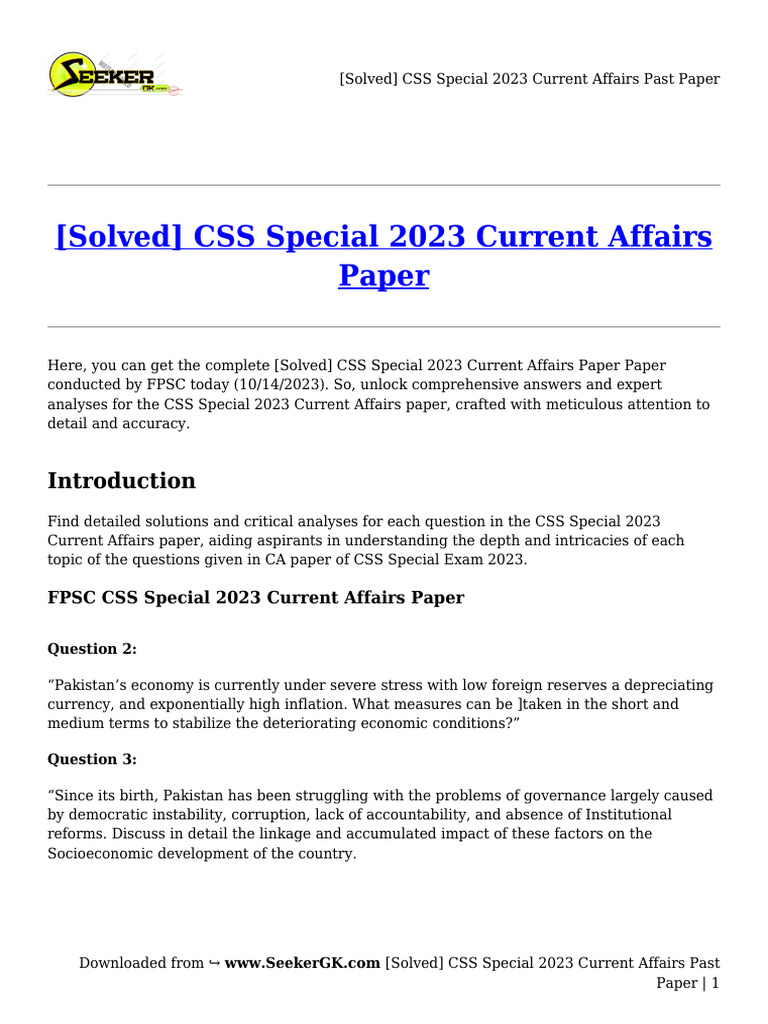 SEEKER GK

[Solved] CSS Special 2023 Current Affairs Past Paper

[Solved] CSS Special 2023 Current Affairs Paper

Here, you can get the complete [Solved] CSS Special 2023 Current Affairs Paper Paper conducted by FPSC today (10/14/2023). So, unlock comprehensive answers and expert analyses for the CSS Special 2023 Current Affairs paper, crafted with meticulous attention to detail and accuracy.

Introduction

Find detailed solutions and critical analyses for each question in the CSS Special 2023 Current Affairs paper, aiding aspirants in understanding the depth and intricacies of each topic of the questions given in CA paper of CSS Special Exam 2023.

FPSC CSS Special 2023 Current Affairs Paper

Question 2:

“Pakistan’s economy is currently under severe stress with low foreign reserves a depreciating currency, and exponentially high inflation. What measures can be ]taken in the short and medium terms to stabilize the deteriorating economic conditions?”

Question 3:

“Since its birth, Pakistan has been struggling with the problems of governance largely caused by democratic instability, corruption, lack of accountability, and absence of Institutional reforms. Discuss in detail the linkage and accumulated impact of these factors on the Socioeconomic development of the country.

Downloaded from ↪ www.SeekerGK.com [Solved] CSS Special 2023 Current Affairs Past Paper | 1